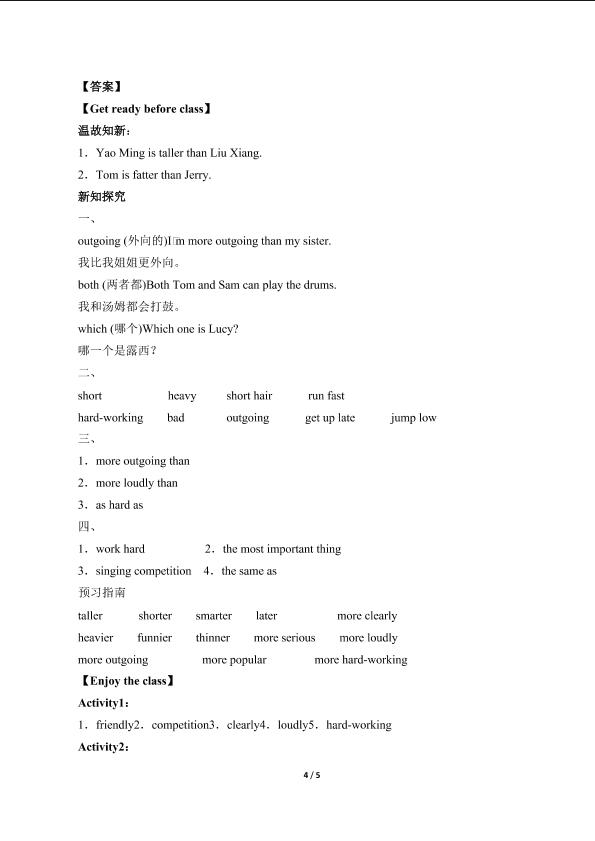 【答案】

【Get ready before class】

温故知新：

1．Yao Ming is taller than Liu Xiang.

2．Tom is fatter than Jerry.

新知探究

一、

outgoing (外向的)I□m more outgoing than my sister.

我比我姐姐更外向。

both (两者都)Both Tom and Sam can play the drums.

我和汤姆都会打鼓。

which (哪个)Which one is Lucy?

哪一个是露西？

二、

short heavy short hair run fast

hard-working bad outgoing get up late jump low

三、

1．more outgoing than

2．more loudly than

3．as hard as

四、

1．work hard 2．the most important thing

3．singing competition 4．the same as

预习指南

taller shorter smarter later more clearly

heavier funnier thinner more serious more loudly

more outgoing more popular more hard-working

【Enjoy the class】

Activity1：

1．friendly2．competition3．clearly4．loudly5．hard-working

Activity2：

4 / 5